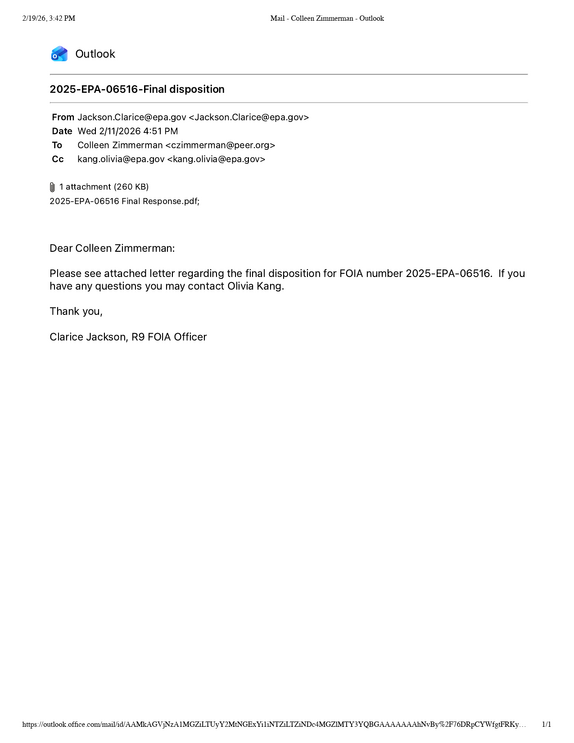 2/19/26, 3:42 PM Mail - Colleen Zimmerman - Outlook

Outlook

2025-EPA-06516-Final disposition

From Jackson.Clarice@epa.gov <Jackson.Clarice@epa.gov>
Date Wed 2/11/2026 4:51 PM
To Colleen Zimmerman <czimmerman@peer.org>
Cc kang.olivia@epa.gov <kang.olivia@epa.gov>

1 attachment (260 KB)
2025-EPA-06516 Final Response.pdf;

Dear Colleen Zimmerman:

Please see attached letter regarding the final disposition for FOIA number 2025-EPA-06516. If you have any questions you may contact Olivia Kang.

Thank you,

Clarice Jackson, R9 FOIA Officer

https://outlook.office.com/mail/id/AAMkAGVjNzA1MGZiLTUyY2MtNGExYi1iNTZiLTZiNDc4MGZlMTY3YQBGAAAAAAAhNvBy%2F76DRpCYWfgtFRKy… 1/1